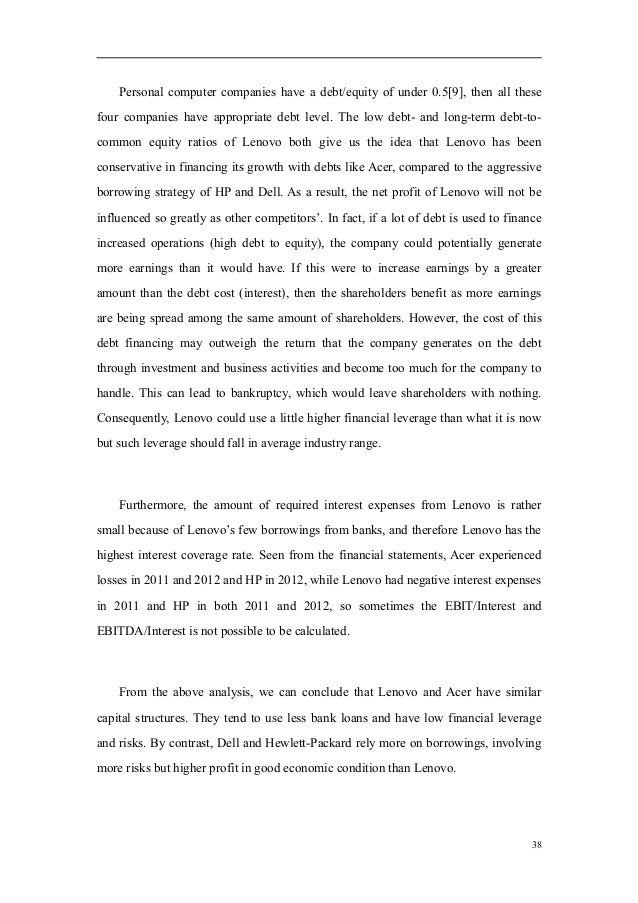 Personal computer companies have a debt/equity of under 0.5[9], then all these four companies have appropriate debt level. The low debt- and long-term debt-to-common equity ratios of Lenovo both give us the idea that Lenovo has been conservative in financing its growth with debts like Acer, compared to the aggressive borrowing strategy of HP and Dell. As a result, the net profit of Lenovo will not be influenced so greatly as other competitors'. In fact, if a lot of debt is used to finance increased operations (high debt to equity), the company could potentially generate more earnings than it would have. If this were to increase earnings by a greater amount than the debt cost (interest), then the shareholders benefit as more earnings are being spread among the same amount of shareholders. However, the cost of this debt financing may outweigh the return that the company generates on the debt through investment and business activities and become too much for the company to handle. This can lead to bankruptcy, which would leave shareholders with nothing. Consequently, Lenovo could use a little higher financial leverage than what it is now but such leverage should fall in average industry range.

Furthermore, the amount of required interest expenses from Lenovo is rather small because of Lenovo's few borrowings from banks, and therefore Lenovo has the highest interest coverage rate. Seen from the financial statements, Acer experienced losses in 2011 and 2012 and HP in 2012, while Lenovo had negative interest expenses in 2011 and HP in both 2011 and 2012, so sometimes the EBIT/Interest and EBITDA/Interest is not possible to be calculated.

From the above analysis, we can conclude that Lenovo and Acer have similar capital structures. They tend to use less bank loans and have low financial leverage and risks. By contrast, Dell and Hewlett-Packard rely more on borrowings, involving more risks but higher profit in good economic condition than Lenovo.

38